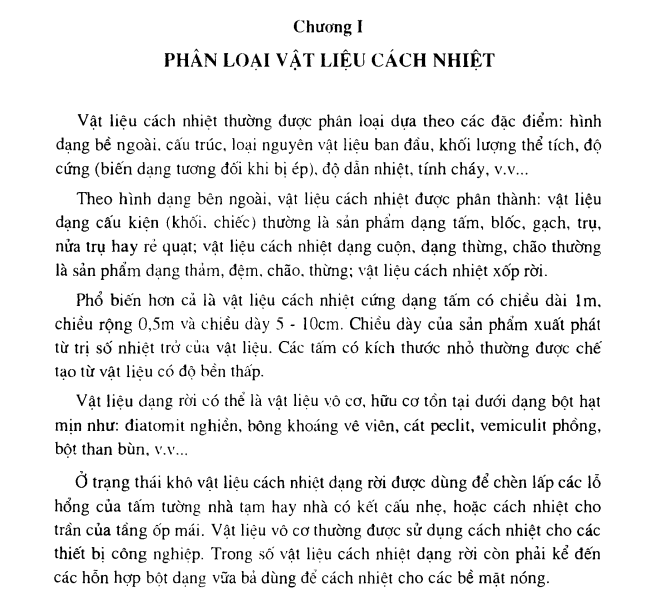 Chương I

PHÂN LOẠI VẬT LIỆU CÁCH NHIỆT

Vật liệu cách nhiệt thường được phân loại dựa theo các đặc điểm: hình dạng bề ngoài, cấu trúc, loại nguyên vật liệu ban đầu, khối lượng thể tích, độ cứng (biến dạng tương đối khi bị ép), độ dẫn nhiệt, tính cháy, v.v...

Theo hình dạng bên ngoài, vật liệu cách nhiệt được phân thành: vật liệu dạng cấu kiện (khối, chiếc) thường là sản phẩm dạng tấm, blốc, gạch, trụ, nửa trụ hay rẻ quạt; vật liệu cách nhiệt dạng cuộn, dạng thừng, chão thường là sản phẩm dạng thảm, đệm, chão, thừng; vật liệu cách nhiệt xốp rời.

Phổ biến hơn cả là vật liệu cách nhiệt cứng dạng tấm có chiều dài 1m, chiều rộng 0,5m và chiều dày 5 - 10cm. Chiều dày của sản phẩm xuất phát từ trị số nhiệt trở của vật liệu. Các tấm có kích thước nhỏ thường được chế tạo từ vật liệu có độ bền thấp.

Vật liệu dạng rời có thể là vật liệu vô cơ, hữu cơ tồn tại dưới dạng bột hạt mịn như: điatomit nghiền, bông khoáng vê viên, cát peclit, vemiculit phồng, bột than bùn, v.v...

Ở trạng thái khô vật liệu cách nhiệt dạng rời được dùng để chèn lấp các lỗ hổng của tấm tường nhà tạm hay nhà có kết cấu nhẹ, hoặc cách nhiệt cho trần của tầng ốp mái. Vật liệu vô cơ thường được sử dụng cách nhiệt cho các thiết bị công nghiệp. Trong số vật liệu cách nhiệt dạng rời còn phải kể đến các hỗn hợp bột dạng vữa bả dùng để cách nhiệt cho các bề mặt nóng.